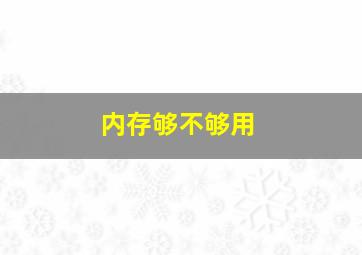 内存够不够用